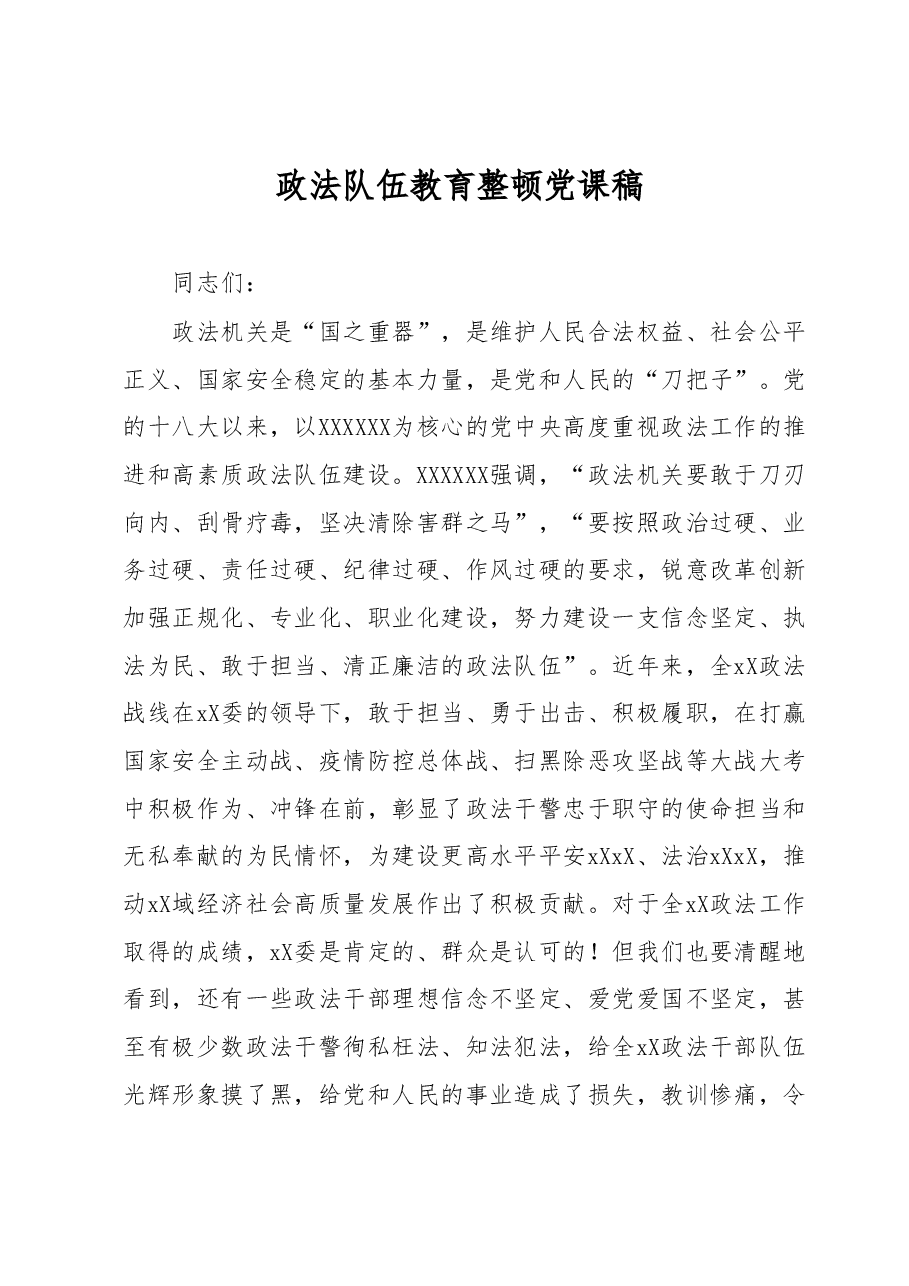 政法队伍教育整顿党课稿

同志们：

政法机关是“国之重器”，是维护人民合法权益、社会公平正义、国家安全稳定的基本力量，是党和人民的“刀把子”。党的十八大以来，以XXXXXX为核心的党中央高度重视政法工作的推进和高素质政法队伍建设。XXXXXX强调，“政法机关要敢于刀刃向内、刮骨疗毒，坚决清除害群之马”，“要按照政治过硬、业务过硬、责任过硬、纪律过硬、作风过硬的要求，锐意改革创新加强正规化、专业化、职业化建设，努力建设一支信念坚定、执法为民、敢于担当、清正廉洁的政法队伍”。近年来，全xX政法战线在xX委的领导下，敢于担当、勇于出击、积极履职，在打赢国家安全主动战、疫情防控总体战、扫黑除恶攻坚战等大战大考中积极作为、冲锋在前，彰显了政法干警忠于职守的使命担当和无私奉献的为民情怀，为建设更高水平平安xXxX、法治xXxX，推动xX域经济社会高质量发展作出了积极贡献。对于全xX政法工作取得的成绩，xX委是肯定的、群众是认可的！但我们也要清醒地看到，还有一些政法干部理想信念不坚定、爱党爱国不坚定，甚至有极少数政法干警徇私枉法、知法犯法，给全xX政法干部队伍光辉形象摸了黑，给党和人民的事业造成了损失，教训惨痛，令